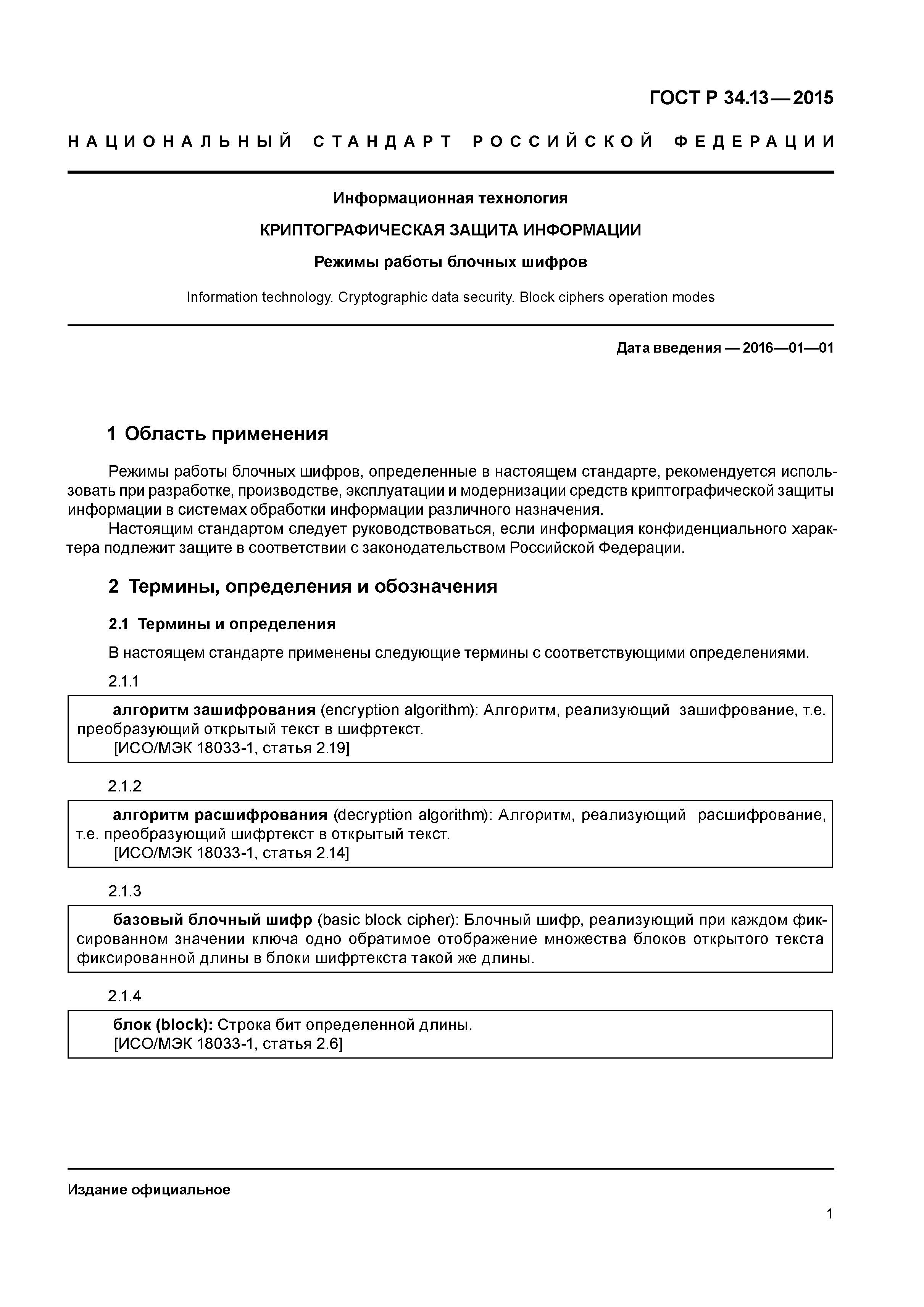 ГОСТ Р 34.13—2015

НАЦИОНАЛЬНЫЙ СТАНДАРТ РОССИЙСКОЙ ФЕДЕРАЦИИ

Информационная технология

КРИПТОГРАФИЧЕСКАЯ ЗАЩИТА ИНФОРМАЦИИ

Режимы работы блочных шифров

Information technology. Cryptographic data security. Block ciphers operation modes

Дата введения — 2016—01—01

1 Область применения

Режимы работы блочных шифров, определенные в настоящем стандарте, рекомендуется использовать при разработке, производстве, эксплуатации и модернизации средств криптографической защиты информации в системах обработки информации различного назначения.
Настоящим стандартом следует руководствоваться, если информация конфиденциального характера подлежит защите в соответствии с законодательством Российской Федерации.

2 Термины, определения и обозначения

2.1 Термины и определения

В настоящем стандарте применены следующие термины с соответствующими определениями.

2.1.1

алгоритм зашифрования (encryption algorithm): Алгоритм, реализующий зашифрование, т.е. преобразующий открытый текст в шифртекст.
[ИСО/МЭК 18033-1, статья 2.19]

2.1.2

алгоритм расшифрования (decryption algorithm): Алгоритм, реализующий расшифрование, т.е. преобразующий шифртекст в открытый текст.
[ИСО/МЭК 18033-1, статья 2.14]

2.1.3

базовый блочный шифр (basic block cipher): Блочный шифр, реализующий при каждом фиксированном значении ключа одно обратимое отображение множества блоков открытого текста фиксированной длины в блоки шифртекста такой же длины.

2.1.4

блок (block): Строка бит определенной длины.
[ИСО/МЭК 18033-1, статья 2.6]

Издание официальное

1